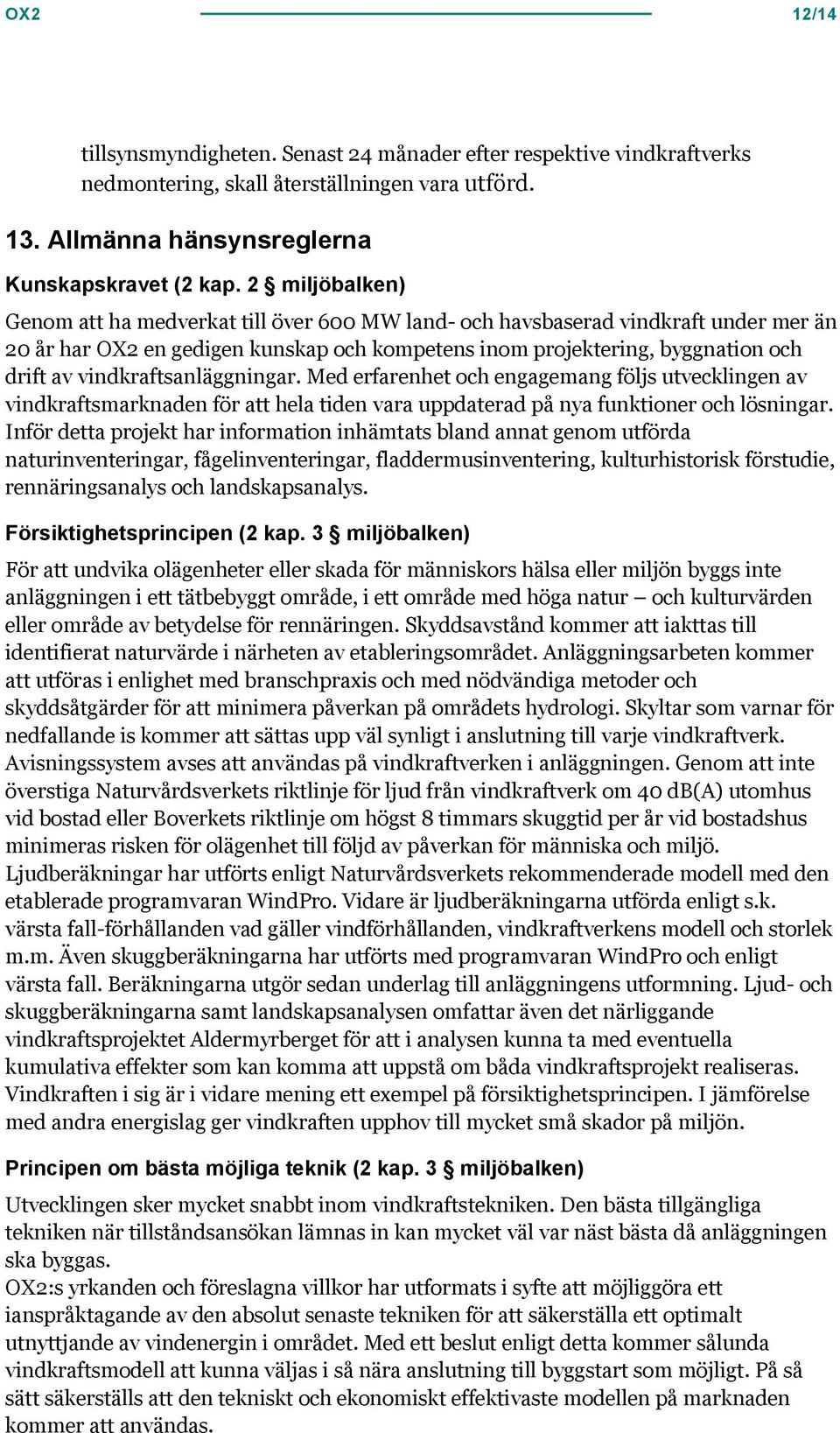 OX2 12/14

tillsynsmyndigheten. Senast 24 månader efter respektive vindkraftverks nedmontering, skall återställningen vara utförd.

13. Allmänna hänsynsreglerna

Kunskapskravet (2 kap. 2 § miljöbalken)

Genom att ha medverkat till över 600 MW land- och havsbaserad vindkraft under mer än 20 år har OX2 en gedigen kunskap och kompetens inom projektering, byggnation och drift av vindkraftsanläggningar. Med erfarenhet och engagemang följs utvecklingen av vindkraftsmarknaden för att hela tiden vara uppdaterad på nya funktioner och lösningar. Inför detta projekt har information inhämtats bland annat genom utförda naturinventeringar, fågelinventeringar, fladdermusinventering, kulturhistorisk förstudie, rennäringsanalys och landskapsanalys.

Försiktighetsprincipen (2 kap. 3 § miljöbalken)

För att undvika olägenheter eller skada för människors hälsa eller miljön byggs inte anläggningen i ett tätbebyggt område, i ett område med höga natur – och kulturvärden eller område av betydelse för rennäringen. Skyddsavstånd kommer att iakttas till identifierat naturvärde i närheten av etableringsområdet. Anläggningsarbeten kommer att utföras i enlighet med branschpraxis och med nödvändiga metoder och skyddsåtgärder för att minimera påverkan på områdets hydrologi. Skyltar som varnar för nedfallande is kommer att sättas upp väl synligt i anslutning till varje vindkraftverk. Avisningssystem avses att användas på vindkraftverken i anläggningen. Genom att inte överstiga Naturvårdsverkets riktlinje för ljud från vindkraftverk om 40 dB(A) utomhus vid bostad eller Boverkets riktlinje om högst 8 timmars skuggtid per år vid bostadshus minimeras risken för olägenhet till följd av påverkan för människa och miljö. Ljudberäkningar har utförts enligt Naturvårdsverkets rekommenderade modell med den etablerade programvaran WindPro. Vidare är ljudberäkningarna utförda enligt s.k. värsta fall-förhållanden vad gäller vindförhållanden, vindkraftverkens modell och storlek m.m. Även skuggberäkningarna har utförts med programvaran WindPro och enligt värsta fall. Beräkningarna utgör sedan underlag till anläggningens utformning. Ljud- och skuggberäkningarna samt landskapsanalysen omfattar även det närliggande vindkraftsprojektet Aldermyrberget för att i analysen kunna ta med eventuella kumulativa effekter som kan komma att uppstå om båda vindkraftsprojekt realiseras. Vindkraften i sig är i vidare mening ett exempel på försiktighetsprincipen. I jämförelse med andra energislag ger vindkraften upphov till mycket små skador på miljön.

Principen om bästa möjliga teknik (2 kap. 3 § miljöbalken)

Utvecklingen sker mycket snabbt inom vindkraftstekniken. Den bästa tillgängliga tekniken när tillståndsansökan lämnas in kan mycket väl var näst bästa då anläggningen ska byggas.
OX2:s yrkanden och föreslagna villkor har utformats i syfte att möjliggöra ett ianspråktagande av den absolut senaste tekniken för att säkerställa ett optimalt utnyttjande av vindenergin i området. Med ett beslut enligt detta kommer sålunda vindkraftsmodell att kunna väljas i så nära anslutning till byggstart som möjligt. På så sätt säkerställs att den tekniskt och ekonomiskt effektivaste modellen på marknaden kommer att användas.